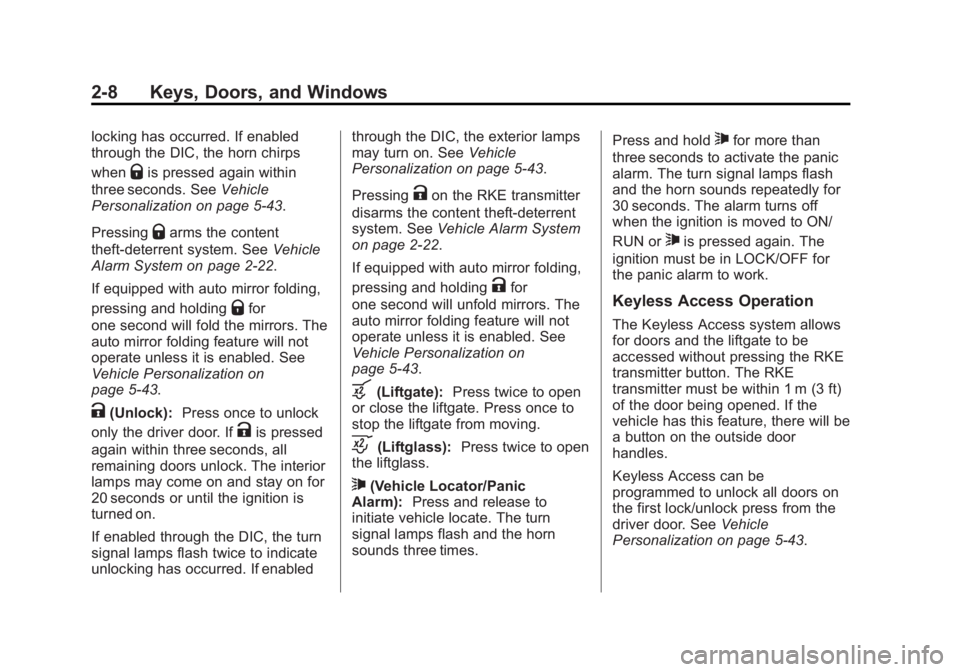 2-8 Keys, Doors, and Windows

locking has occurred. If enabled through the DIC, the horn chirps when Q is pressed again within three seconds. See Vehicle Personalization on page 5-43.

Pressing Q arms the content theft-deterrent system. See Vehicle Alarm System on page 2-22.

If equipped with auto mirror folding, pressing and holding Q for one second will fold the mirrors. The auto mirror folding feature will not operate unless it is enabled. See Vehicle Personalization on page 5-43.

K (Unlock): Press once to unlock only the driver door. If K is pressed again within three seconds, all remaining doors unlock. The interior lamps may come on and stay on for 20 seconds or until the ignition is turned on.

If enabled through the DIC, the turn signal lamps flash twice to indicate unlocking has occurred. If enabled through the DIC, the exterior lamps may turn on. See Vehicle Personalization on page 5-43.

Pressing K on the RKE transmitter disarms the content theft-deterrent system. See Vehicle Alarm System on page 2-22.

If equipped with auto mirror folding, pressing and holding K for one second will unfold mirrors. The auto mirror folding feature will not operate unless it is enabled. See Vehicle Personalization on page 5-43.

(Liftgate): Press twice to open or close the liftgate. Press once to stop the liftgate from moving.

(Liftglass): Press twice to open the liftglass.

(Vehicle Locator/Panic Alarm): Press and release to initiate vehicle locate. The turn signal lamps flash and the horn sounds three times.

Press and hold for more than three seconds to activate the panic alarm. The turn signal lamps flash and the horn sounds repeatedly for 30 seconds. The alarm turns off when the ignition is moved to ON/RUN or is pressed again. The ignition must be in LOCK/OFF for the panic alarm to work.

Keyless Access Operation

The Keyless Access system allows for doors and the liftgate to be accessed without pressing the RKE transmitter button. The RKE transmitter must be within 1 m (3 ft) of the door being opened. If the vehicle has this feature, there will be a button on the outside door handles.

Keyless Access can be programmed to unlock all doors on the first lock/unlock press from the driver door. See Vehicle Personalization on page 5-43.

carmanualsonline.info